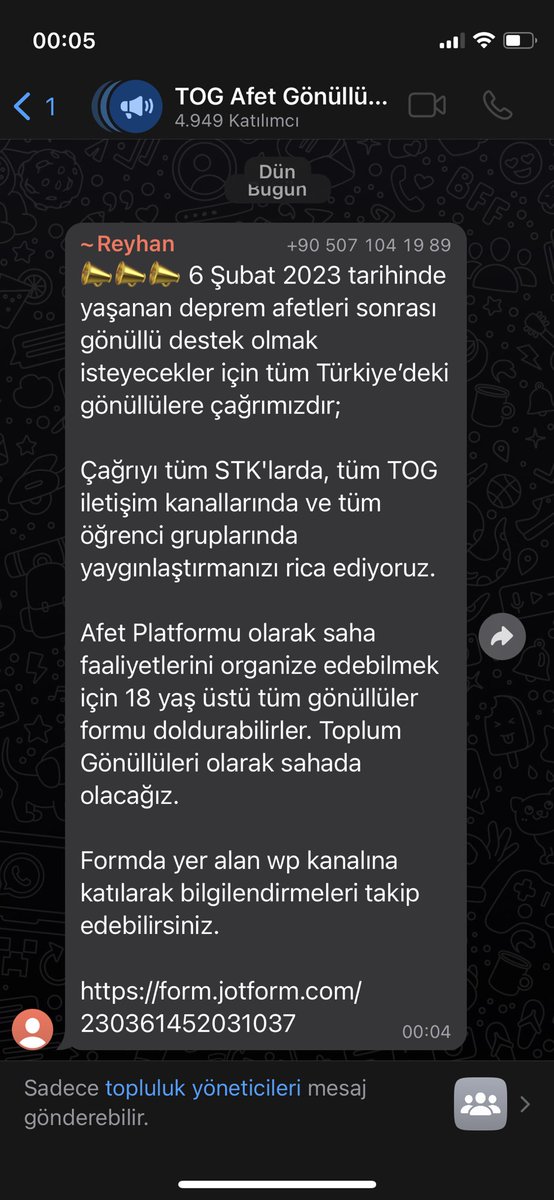 00:05

1

TOG Afet Gönüllü...
4.949 Katılımcı

Dün
Bugün

~ Reyhan +90 507 104 19 89
📣📣📣 6 Şubat 2023 tarihinde yaşanan deprem afetleri sonrası gönüllü destek olmak isteyecekler için tüm Türkiye'deki gönüllülere çağrımızdır;

Çağrıyı tüm STK'larda, tüm TOG iletişim kanallarında ve tüm öğrenci gruplarında yaygınlaştırmanızı rica ediyoruz.

Afet Platformu olarak saha faaliyetlerini organize edebilmek için 18 yaş üstü tüm gönüllüler formu doldurabilirler. Toplum Gönüllüleri olarak sahada olacağız.

Formda yer alan wp kanalına katılarak bilgilendirmeleri takip edebilirsiniz.

https://form.jotform.com/230361452031037
00:04

Sadece topluluk yöneticileri mesaj gönderebilir.